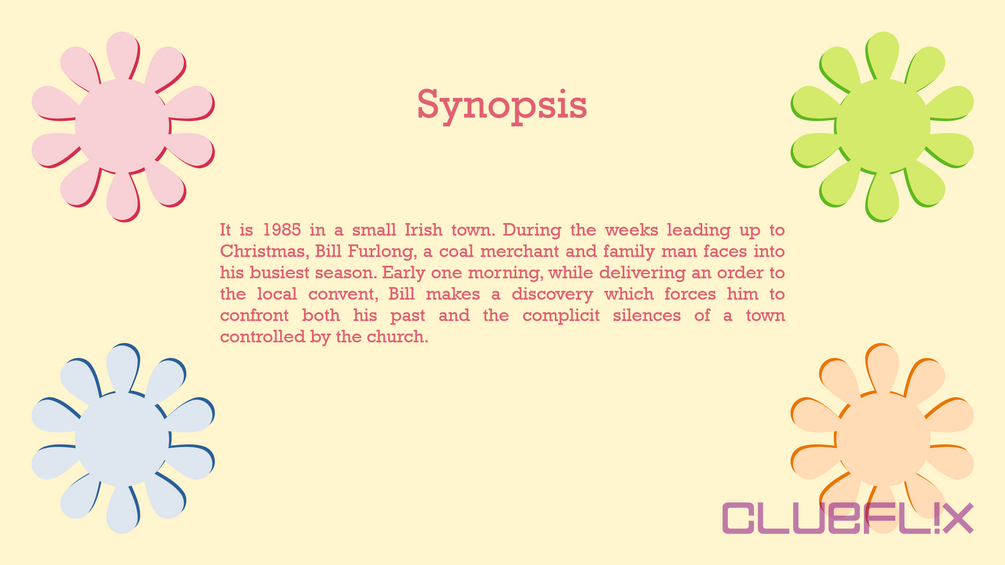 Synopsis

It is 1985 in a small Irish town. During the weeks leading up to Christmas, Bill Furlong, a coal merchant and family man faces into his busiest season. Early one morning, while delivering an order to the local convent, Bill makes a discovery which forces him to confront both his past and the complicit silences of a town controlled by the church.

CLUEFL!X